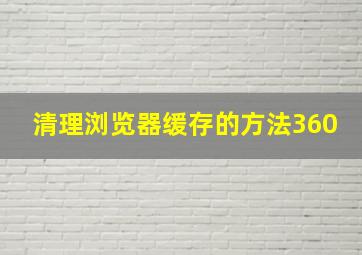 清理浏览器缓存的方法360